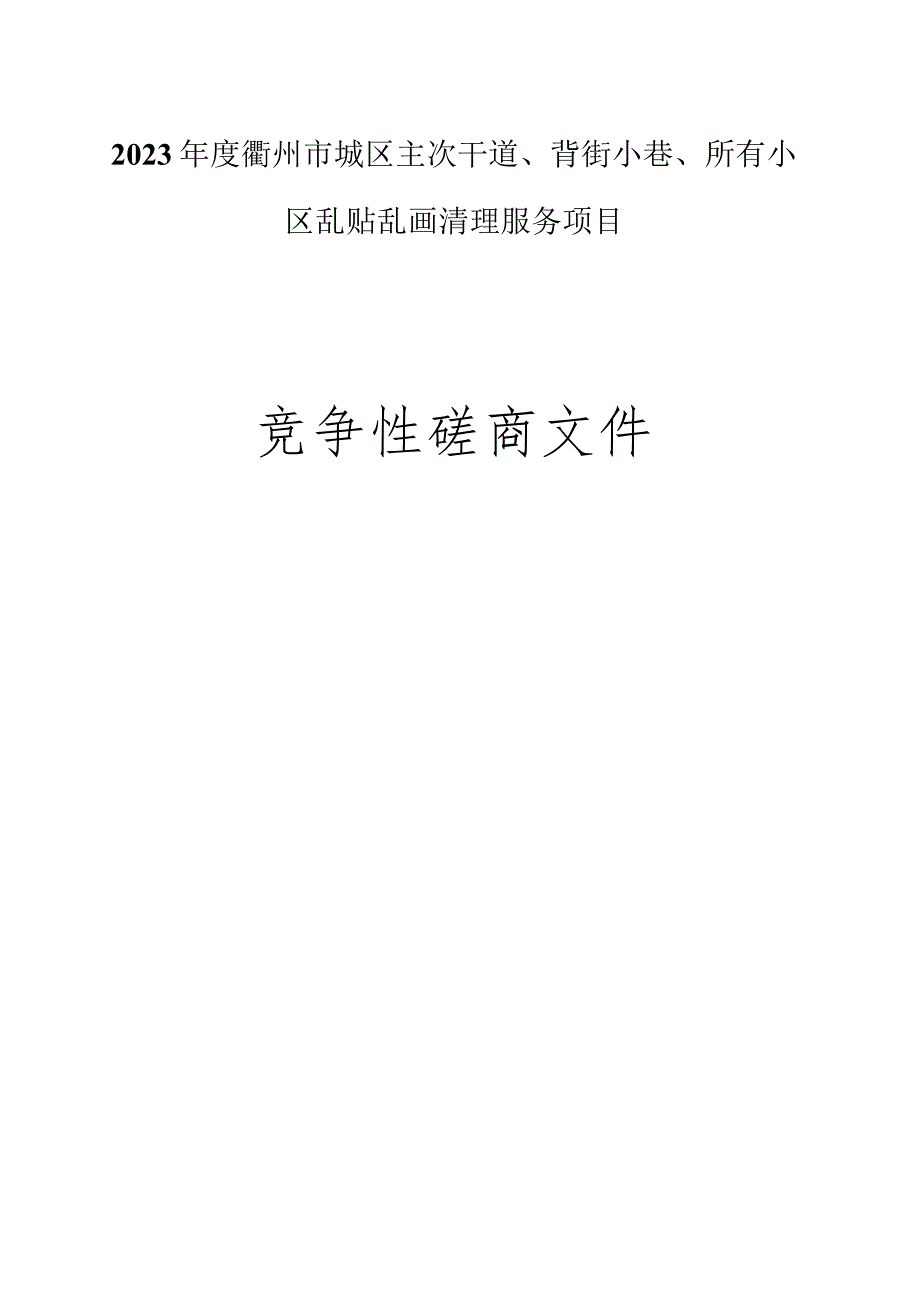 2023年度衢州市城区主次干道、背街小巷、所有小区乱贴乱画清理服务项目

竞争性磋商文件